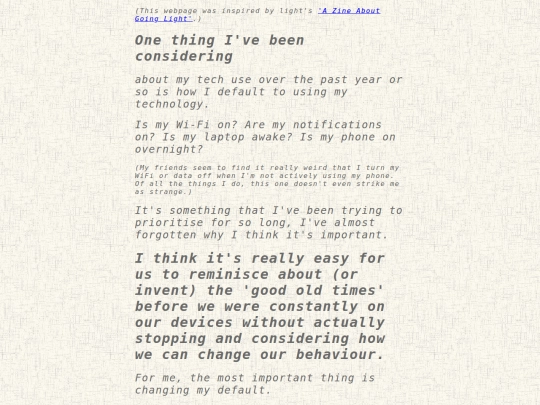 (This webpage was inspired by light's 'A Zine About Going Light'.)

One thing I've been considering

about my tech use over the past year or so is how I default to using my technology.

Is my Wi-Fi on? Are my notifications on? Is my laptop awake? Is my phone on overnight?

(My friends seem to find it really weird that I turn my WiFi or data off when I'm not actively using my phone. Of all the things I do, this one doesn't even strike me as strange.)

It's something that I've been trying to prioritise for so long, I've almost forgotten why I think it's important.

I think it's really easy for us to reminisce about (or invent) the 'good old times' before we were constantly on our devices without actually stopping and considering how we can change our behaviour.

For me, the most important thing is changing my default.